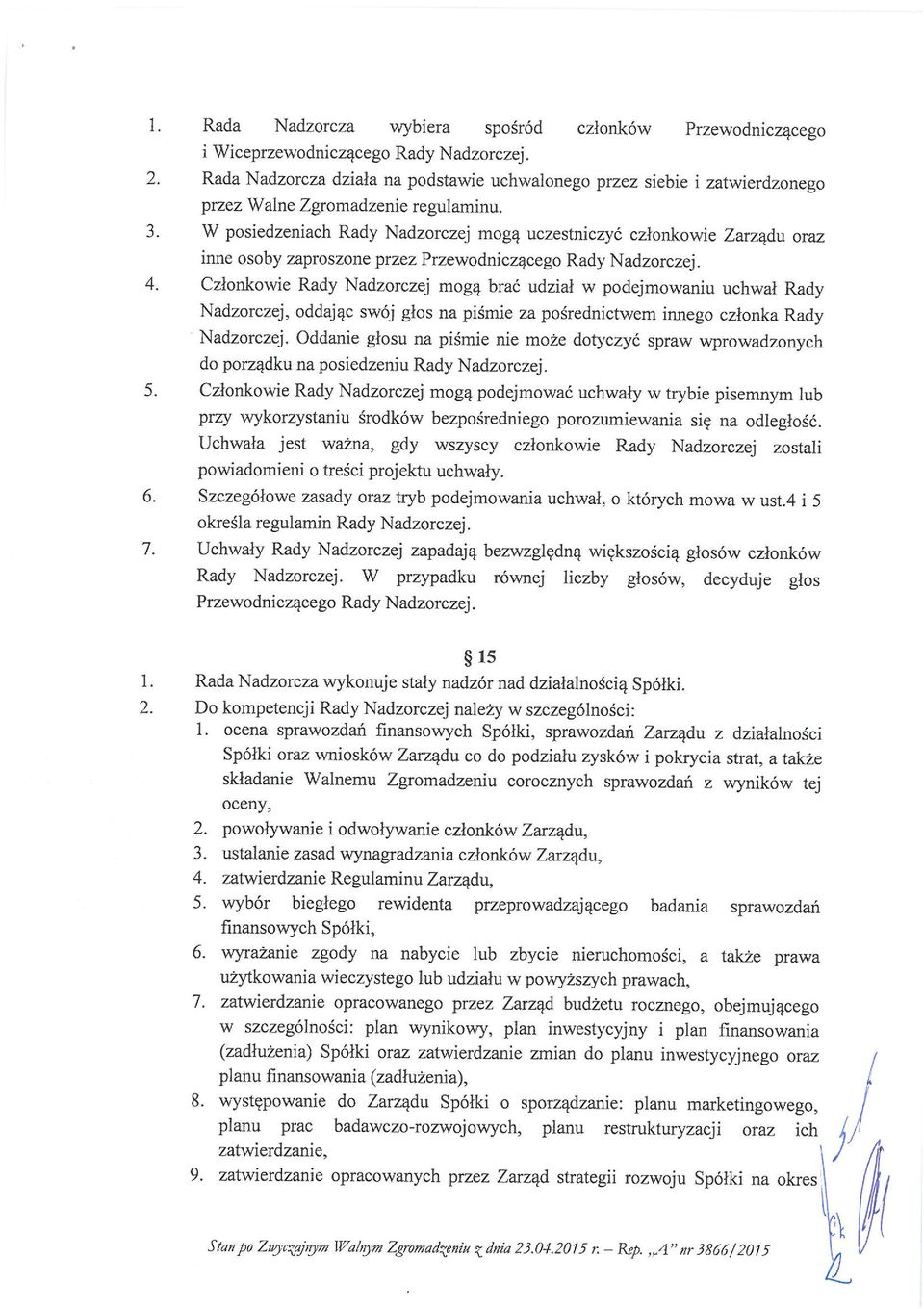 1. Rada Nadzorcza wybiera spośród członków Przewodniczącego i Wiceprzewodniczącego Rady Nadzorczej.
2. Rada Nadzorcza działa na podstawie uchwalonego przez siebie i zatwierdzonego przez Walne Zgromadzenie regulaminu.
3. W posiedzeniach Rady Nadzorczej mogą uczestniczyć członkowie Zarządu oraz inne osoby zaproszone przez Przewodniczącego Rady Nadzorczej.
4. Członkowie Rady Nadzorczej mogą brać udział w podejmowaniu uchwał Rady Nadzorczej, oddając swój głos na piśmie za pośrednictwem innego członka Rady Nadzorczej. Oddanie głosu na piśmie nie może dotyczyć spraw wprowadzonych do porządku na posiedzeniu Rady Nadzorczej.
5. Członkowie Rady Nadzorczej mogą podejmować uchwały w trybie pisemnym lub przy wykorzystaniu środków bezpośredniego porozumiewania się na odległość. Uchwała jest ważna, gdy wszyscy członkowie Rady Nadzorczej zostali powiadomieni o treści projektu uchwały.
6. Szczegółowe zasady oraz tryb podejmowania uchwał, o których mowa w ust.4 i 5 określa regulamin Rady Nadzorczej.
7. Uchwały Rady Nadzorczej zapadają bezwzględną większością głosów członków Rady Nadzorczej. W przypadku równej liczby głosów, decyduje głos Przewodniczącego Rady Nadzorczej.

§ 15

1. Rada Nadzorcza wykonuje stały nadzór nad działalnością Spółki.
2. Do kompetencji Rady Nadzorczej należy w szczególności:
1. ocena sprawozdań finansowych Spółki, sprawozdań Zarządu z działalności Spółki oraz wniosków Zarządu co do podziału zysków i pokrycia strat, a także składanie Walnemu Zgromadzeniu corocznych sprawozdań z wyników tej oceny,
2. powoływanie i odwoływanie członków Zarządu,
3. ustalanie zasad wynagradzania członków Zarządu,
4. zatwierdzanie Regulaminu Zarządu,
5. wybór biegłego rewidenta przeprowadzającego badania sprawozdań finansowych Spółki,
6. wyrażanie zgody na nabycie lub zbycie nieruchomości, a także prawa użytkowania wieczystego lub udziału w powyższych prawach,
7. zatwierdzanie opracowanego przez Zarząd budżetu rocznego, obejmującego w szczególności: plan wynikowy, plan inwestycyjny i plan finansowania (zadłużenia) Spółki oraz zatwierdzanie zmian do planu inwestycyjnego oraz planu finansowania (zadłużenia),
8. występowanie do Zarządu Spółki o sporządzanie: planu marketingowego, planu prac badawczo-rozwojowych, planu restrukturyzacji oraz ich zatwierdzanie,
9. zatwierdzanie opracowanych przez Zarząd strategii rozwoju Spółki na okres

Stan po Zwyczajnym Walnym Zgromadzeniu z dnia 23.04.2015 r. – Rep. „A" nr 3866/2015